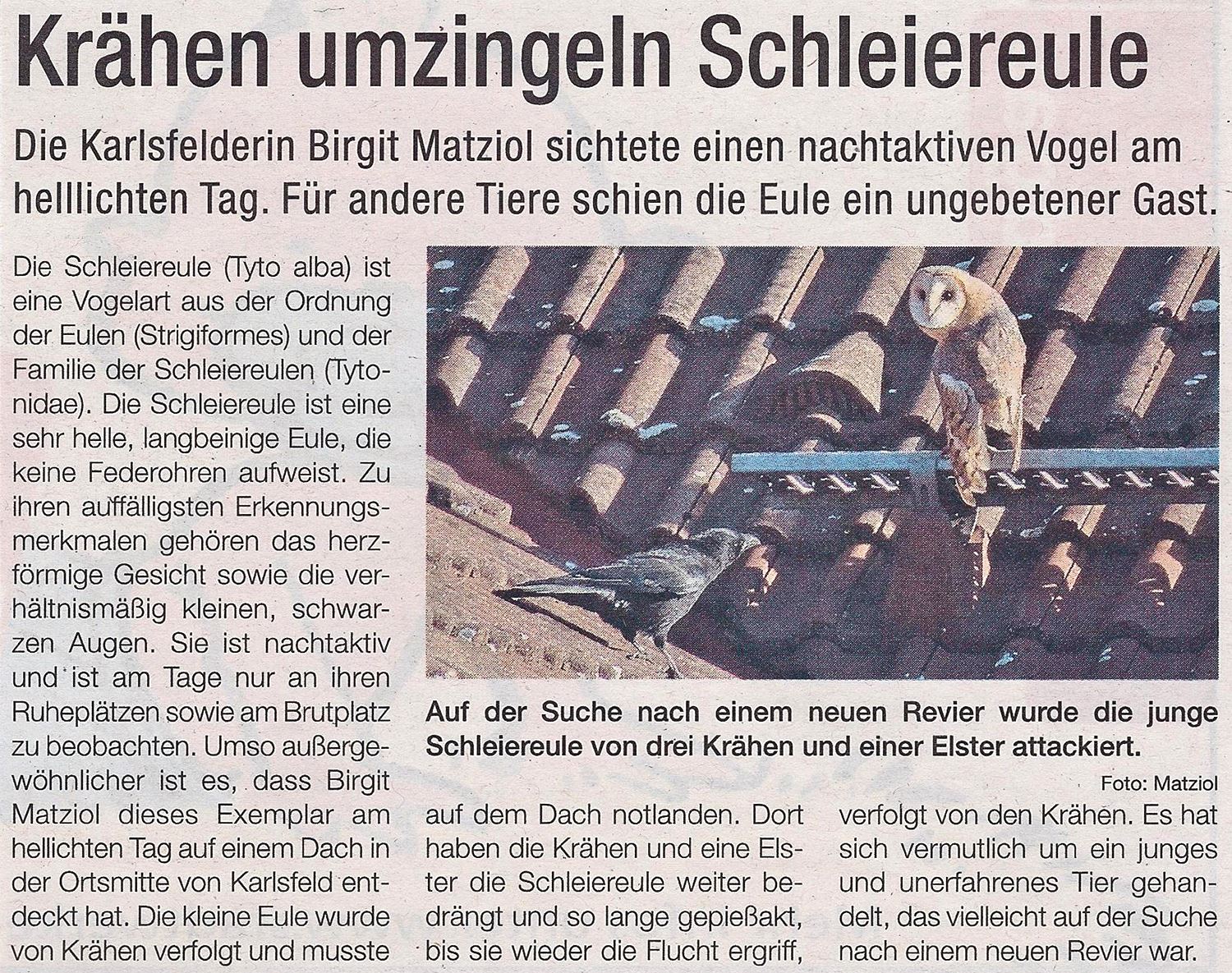 Krähen umzingeln Schleiereule

Die Karlsfelderin Birgit Matziol sichtete einen nachtaktiven Vogel am helllichten Tag. Für andere Tiere schien die Eule ein ungebetener Gast.

Die Schleiereule (Tyto alba) ist eine Vogelart aus der Ordnung der Eulen (Strigiformes) und der Familie der Schleiereulen (Tytonidae). Die Schleiereule ist eine sehr helle, langbeinige Eule, die keine Federohren aufweist. Zu ihren auffälligsten Erkennungsmerkmalen gehören das herzförmige Gesicht sowie die verhältnismäßig kleinen, schwarzen Augen. Sie ist nachtaktiv und ist am Tage nur an ihren Ruheplätzen sowie am Brutplatz zu beobachten. Umso außergewöhnlicher ist es, dass Birgit Matziol dieses Exemplar am hellichten Tag auf einem Dach in der Ortsmitte von Karlsfeld entdeckt hat. Die kleine Eule wurde von Krähen verfolgt und musste

Auf der Suche nach einem neuen Revier wurde die junge Schleiereule von drei Krähen und einer Elster attackiert.

Foto: Matziol

auf dem Dach notlanden. Dort haben die Krähen und eine Elster die Schleiereule weiter bedrängt und so lange gepießakt, bis sie wieder die Flucht ergriff,

verfolgt von den Krähen. Es hat sich vermutlich um ein junges und unerfahrenes Tier gehandelt, das vielleicht auf der Suche nach einem neuen Revier war.